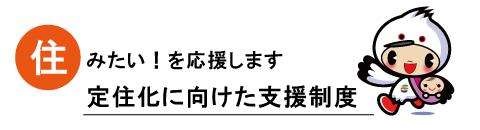 住 みたい！を応援します
定住化に向けた支援制度